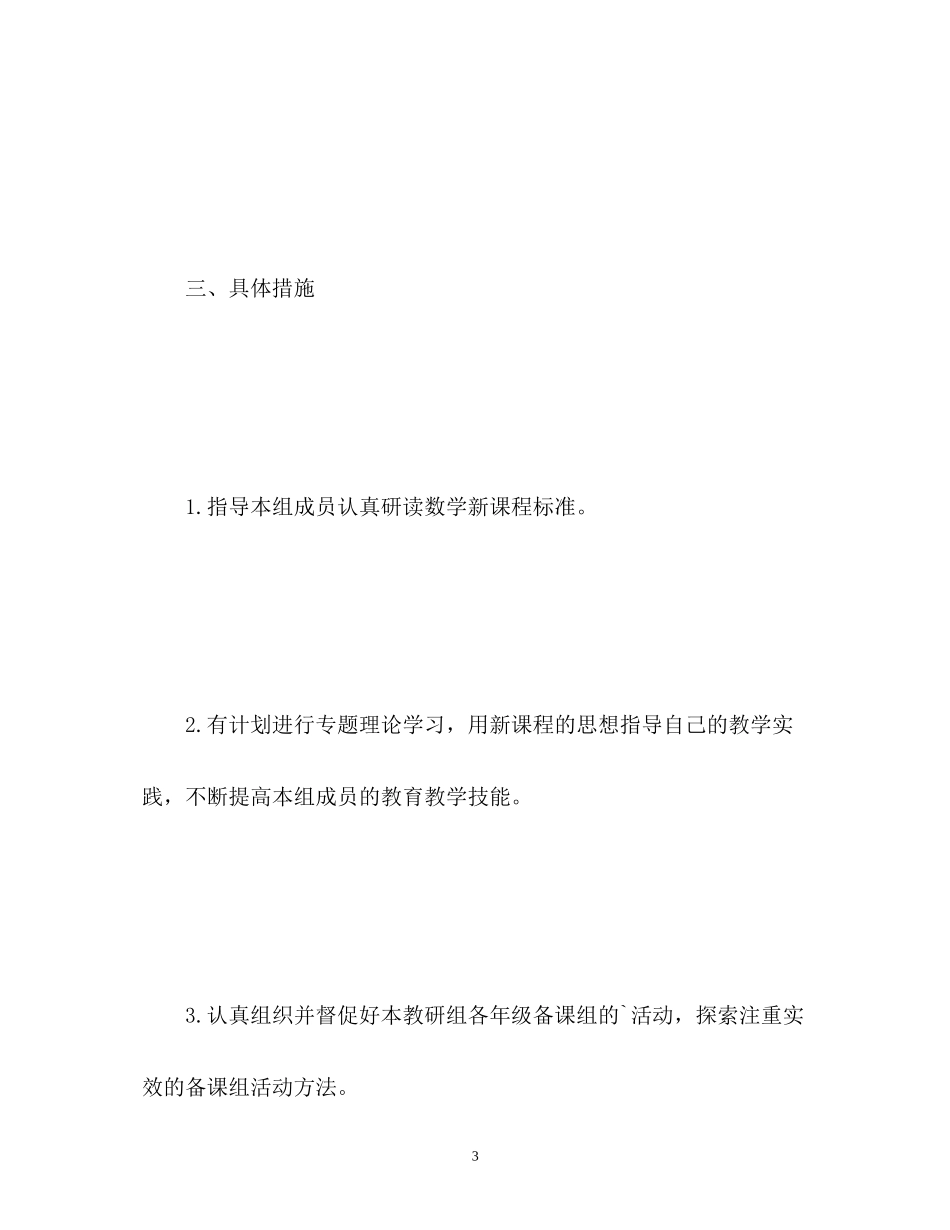 三、具体措施

1.指导本组成员认真研读数学新课程标准。

2.有计划进行专题理论学习，用新课程的思想指导自己的教学实践，不断提高本组成员的教育教学技能。

3.认真组织并督促好本教研组各年级备课组的`活动，探索注重实效的备课组活动方法。

3